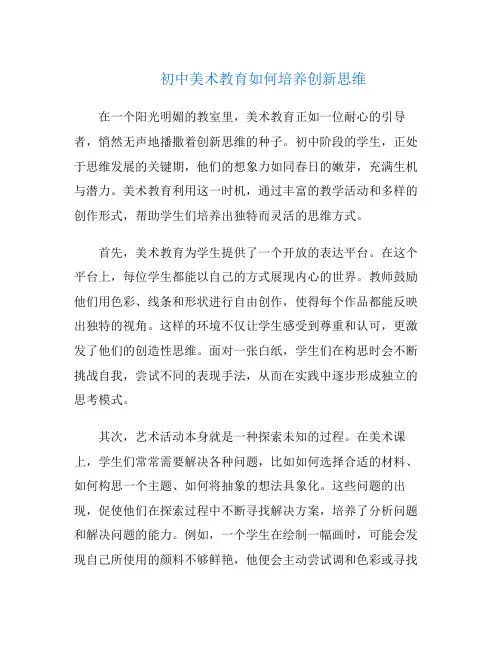 初中美术教育如何培养创新思维

在一个阳光明媚的教室里，美术教育正如一位耐心的引导者，悄然无声地播撒着创新思维的种子。初中阶段的学生，正处于思维发展的关键期，他们的想象力如同春日的嫩芽，充满生机与潜力。美术教育利用这一时机，通过丰富的教学活动和多样的创作形式，帮助学生们培养出独特而灵活的思维方式。

首先，美术教育为学生提供了一个开放的表达平台。在这个平台上，每位学生都能以自己的方式展现内心的世界。教师鼓励他们用色彩、线条和形状进行自由创作，使得每个作品都能反映出独特的视角。这样的环境不仅让学生感受到尊重和认可，更激发了他们的创造性思维。面对一张白纸，学生们在构思时会不断挑战自我，尝试不同的表现手法，从而在实践中逐步形成独立的思考模式。

其次，艺术活动本身就是一种探索未知的过程。在美术课上，学生们常常需要解决各种问题，比如如何选择合适的材料、如何构思一个主题、如何将抽象的想法具象化。这些问题的出现，促使他们在探索过程中不断寻找解决方案，培养了分析问题和解决问题的能力。例如，一个学生在绘制一幅画时，可能会发现自己所使用的颜料不够鲜艳，他便会主动尝试调和色彩或寻找